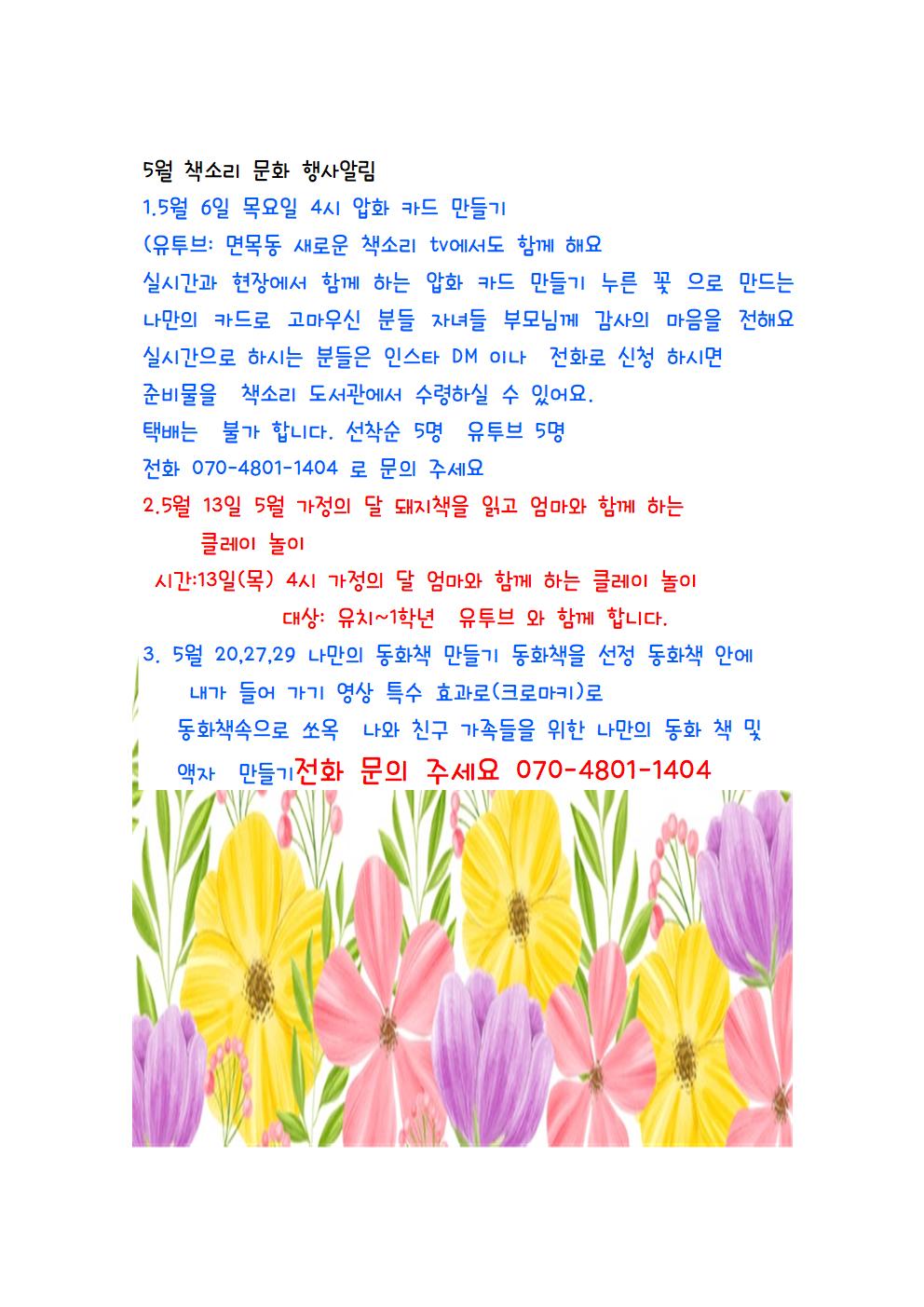 5월 책소리 문화 행사알림

1.5월 6일 목요일 4시 압화 카드 만들기

(유투브: 면목동 새로운 책소리 tv에서도 함께 해요

실시간과 현장에서 함께 하는 압화 카드 만들기 누른 꽃 으로 만드는 나만의 카드로 고마우신 분들 자녀들 부모님께 감사의 마음을 전해요

실시간으로 하시는 분들은 인스타 DM 이나 전화로 신청 하시면 준비물을 책소리 도서관에서 수령하실 수 있어요.

택배는 불가 합니다. 선착순 5명 유투브 5명

전화 070-4801-1404 로 문의 주세요

2.5월 13일 5월 가정의 달 돼지책을 읽고 엄마와 함께 하는 클레이 놀이

시간:13일(목) 4시 가정의 달 엄마와 함께 하는 클레이 놀이

대상: 유치~1학년 유투브 와 함께 합니다.

3. 5월 20,27,29 나만의 동화책 만들기 동화책을 선정 동화책 안에 내가 들어 가기 영상 특수 효과로(크로마키)로 동화책속으로 쏘옥 나와 친구 가족들을 위한 나만의 동화 책 및 액자 만들기전화 문의 주세요 070-4801-1404